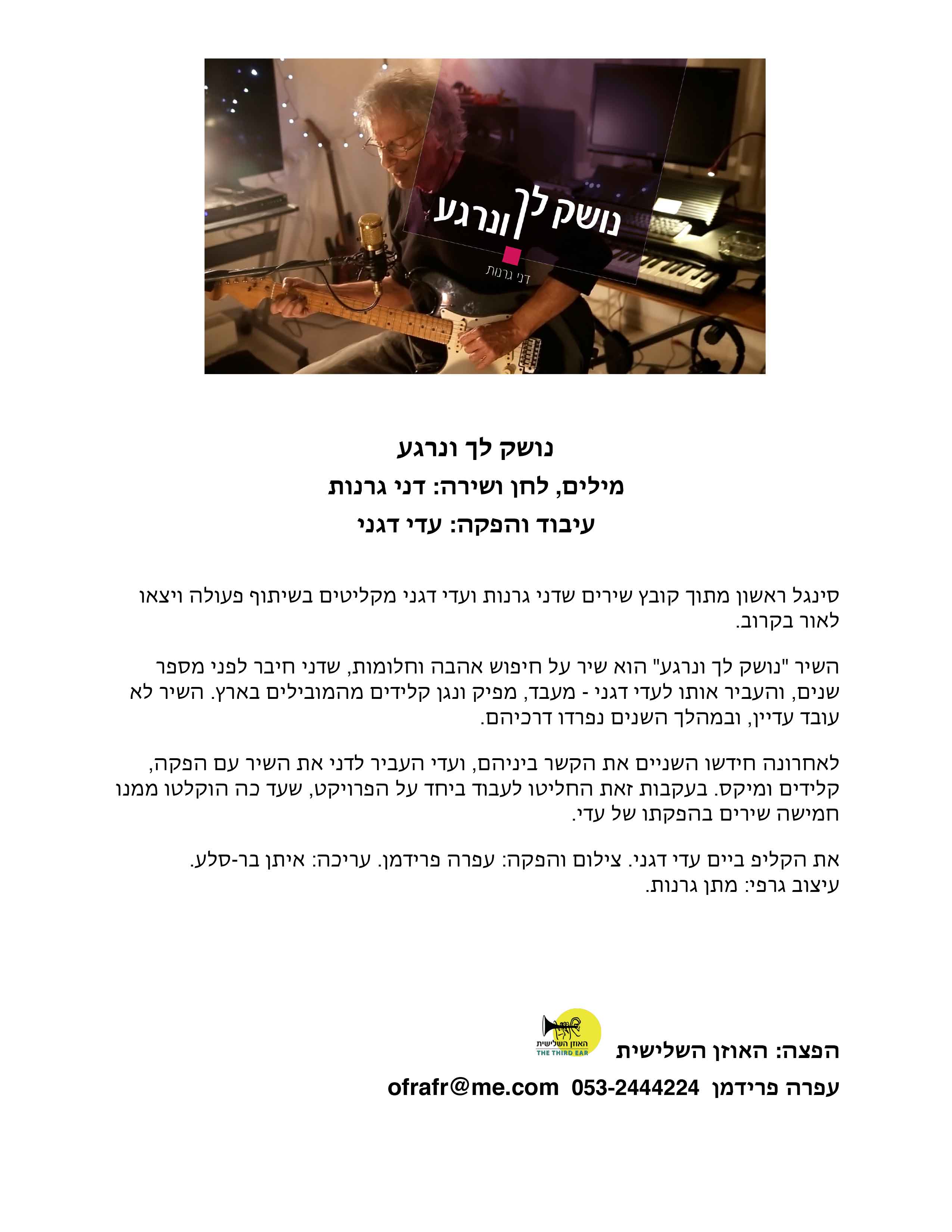 נושק לך ונרגע
דני גרנות

נושק לך ונרגע
מילים, לחן ושירה: דני גרנות
עיבוד והפקה: עדי דגני

סינגל ראשון מתוך קובץ שירים שדני גרנות ועדי דגני מקליטים בשיתוף פעולה ויצאו לאור בקרוב.

השיר "נושק לך ונרגע" הוא שיר על חיפוש אהבה וחלומות, שדני חיבר לפני מספר שנים, והעביר אותו לעדי דגני - מעבד, מפיק ונגן קלידים מהמובילים בארץ. השיר לא עובד עדיין, ובמהלך השנים נפרדו דרכיהם.

לאחרונה חידשו השניים את הקשר ביניהם, ועדי העביר לדני את השיר עם הפקה, קלידים ומיקס. בעקבות זאת החליטו לעבוד ביחד על הפרויקט, שעד כה הוקלטו ממנו חמישה שירים בהפקתו של עדי.

את הקליפ ביים עדי דגני. צילום והפקה: עפרה פרידמן. עריכה: איתן בר-סלע. עיצוב גרפי: מתן גרנות.

האוזן השלישית
THE THIRD EAR
הפצה: האוזן השלישית
עפרה פרידמן 053-2444224 ofrafr@me.com